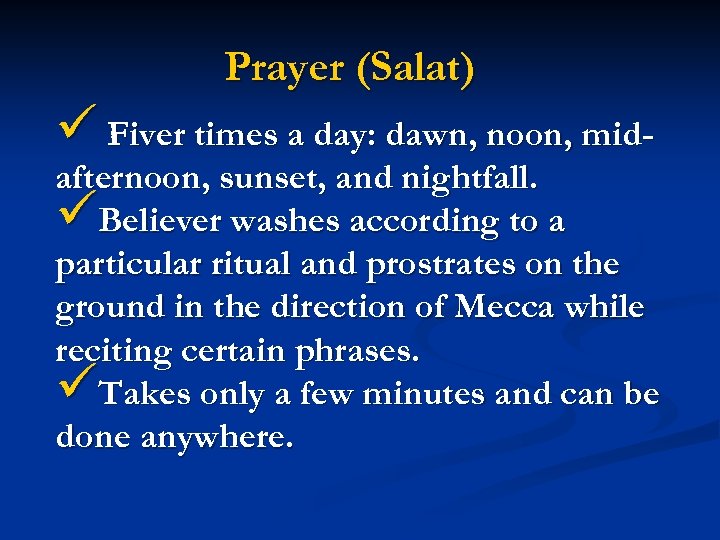 Prayer (Salat)

✓ Fiver times a day: dawn, noon, mid-afternoon, sunset, and nightfall.

✓ Believer washes according to a particular ritual and prostrates on the ground in the direction of Mecca while reciting certain phrases.

✓ Takes only a few minutes and can be done anywhere.